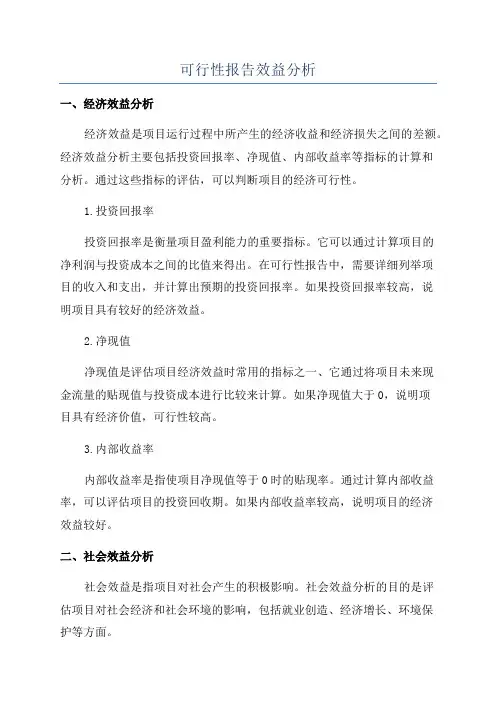 可行性报告效益分析

一、经济效益分析

经济效益是项目运行过程中所产生的经济收益和经济损失之间的差额。经济效益分析主要包括投资回报率、净现值、内部收益率等指标的计算和分析。通过这些指标的评估，可以判断项目的经济可行性。

1.投资回报率

投资回报率是衡量项目盈利能力的重要指标。它可以通过计算项目的净利润与投资成本之间的比值来得出。在可行性报告中，需要详细列举项目的收入和支出，并计算出预期的投资回报率。如果投资回报率较高，说明项目具有较好的经济效益。

2.净现值

净现值是评估项目经济效益时常用的指标之一、它通过将项目未来现金流量的贴现值与投资成本进行比较来计算。如果净现值大于0，说明项目具有经济价值，可行性较高。

3.内部收益率

内部收益率是指使项目净现值等于0时的贴现率。通过计算内部收益率，可以评估项目的投资回收期。如果内部收益率较高，说明项目的经济效益较好。

二、社会效益分析

社会效益是指项目对社会产生的积极影响。社会效益分析的目的是评估项目对社会经济和社会环境的影响，包括就业创造、经济增长、环境保护等方面。